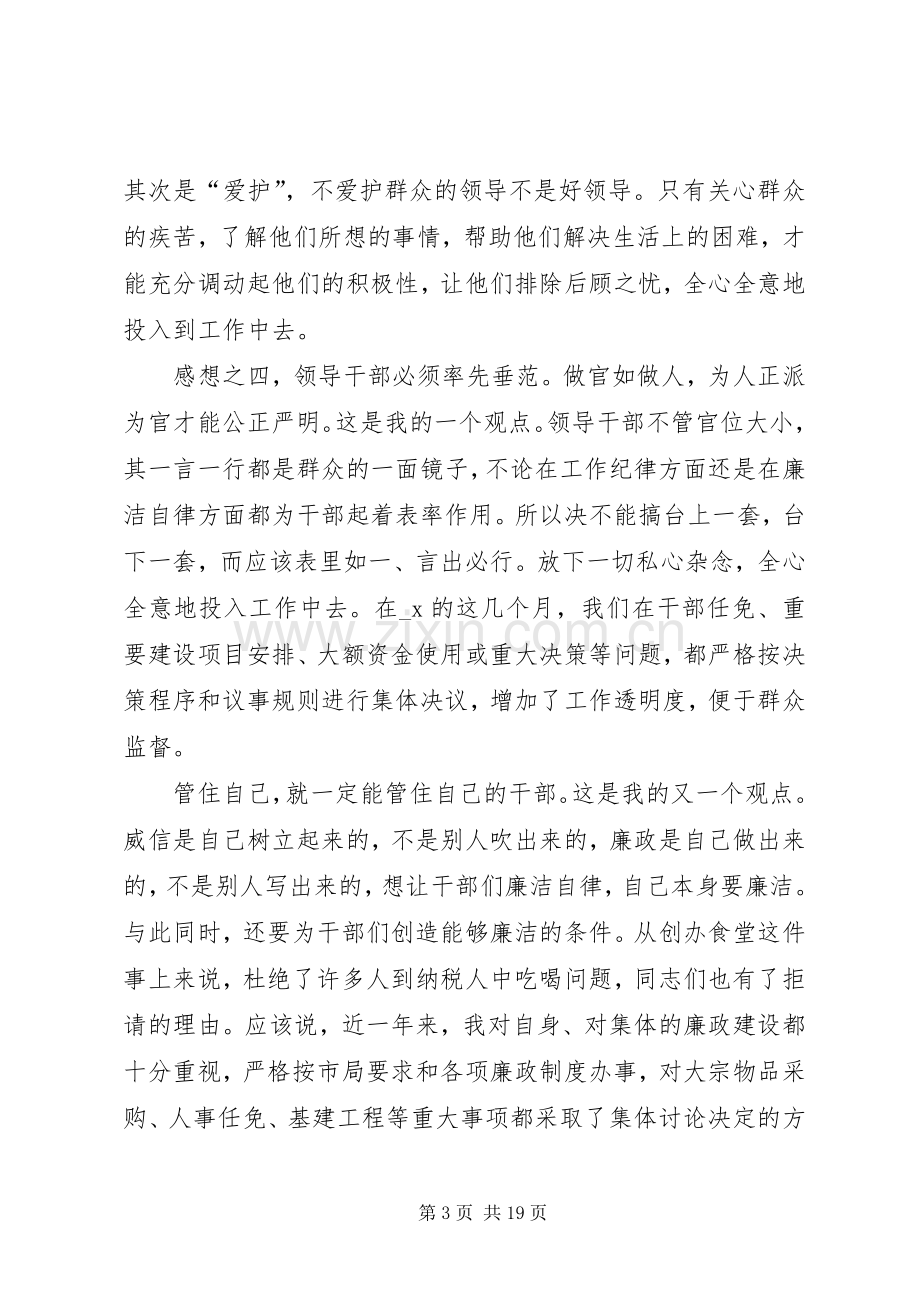 其次是“爱护”，不爱护群众的领导不是好领导。只有关心群众的疾苦，了解他们所想的事情，帮助他们解决生活上的困难，才能充分调动起他们的积极性，让他们排除后顾之忧，全心全意地投入到工作中去。

感想之四，领导干部必须率先垂范。做官如做人，为人正派为官才能公正严明。这是我的一个观点。领导干部不管官位大小，其一言一行都是群众的一面镜子，不论在工作纪律方面还是在廉洁自律方面都为干部起着表率作用。所以决不能搞台上一套，台下一套，而应该表里如一、言出必行。放下一切私心杂念，全心全意地投入工作中去。在_x的这几个月，我们在干部任免、重要建设项目安排、大额资金使用或重大决策等问题，都严格按决策程序和议事规则进行集体决议，增加了工作透明度，便于群众监督。

管住自己，就一定能管住自己的干部。这是我的又一个观点。威信是自己树立起来的，不是别人吹出来的，廉政是自己做出来的，不是别人写出来的，想让干部们廉洁自律，自己本身要廉洁。与此同时，还要为干部们创造能够廉洁的条件。从创办食堂这件事上来说，杜绝了许多人到纳税人中吃喝问题，同志们也有了拒请的理由。应该说，近一年来，我对自身、对集体的廉政建设都十分重视，严格按市局要求和各项廉政制度办事，对大宗物品采购、人事任免、基建工程等重大事项都采取了集体讨论决定的方

第3页 共19页

www.zixin.com.cn